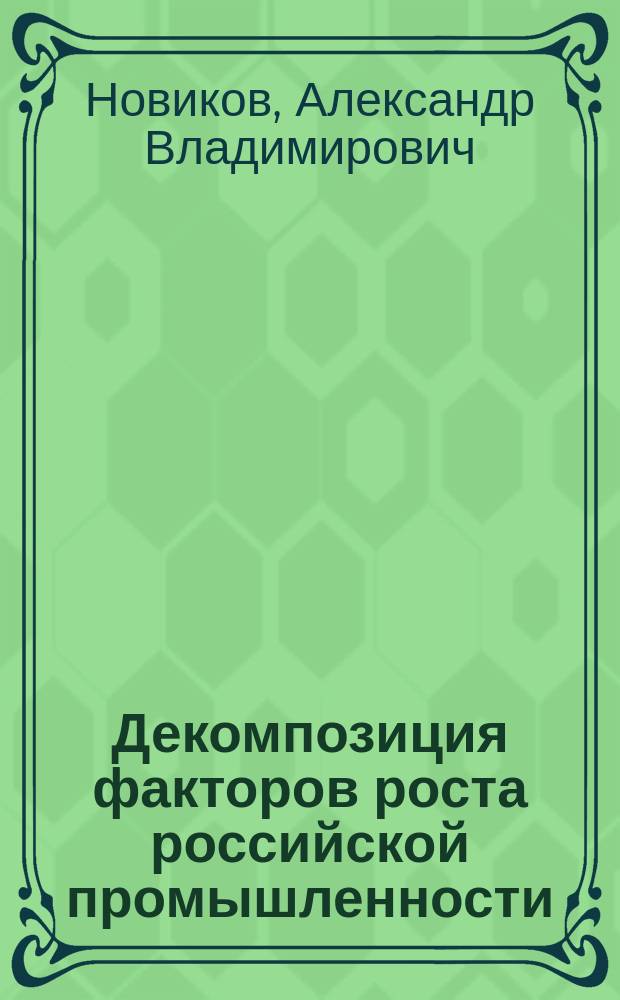 Новиков, Александр Владимирович

Декомпозиция факторов роста российской промышленности